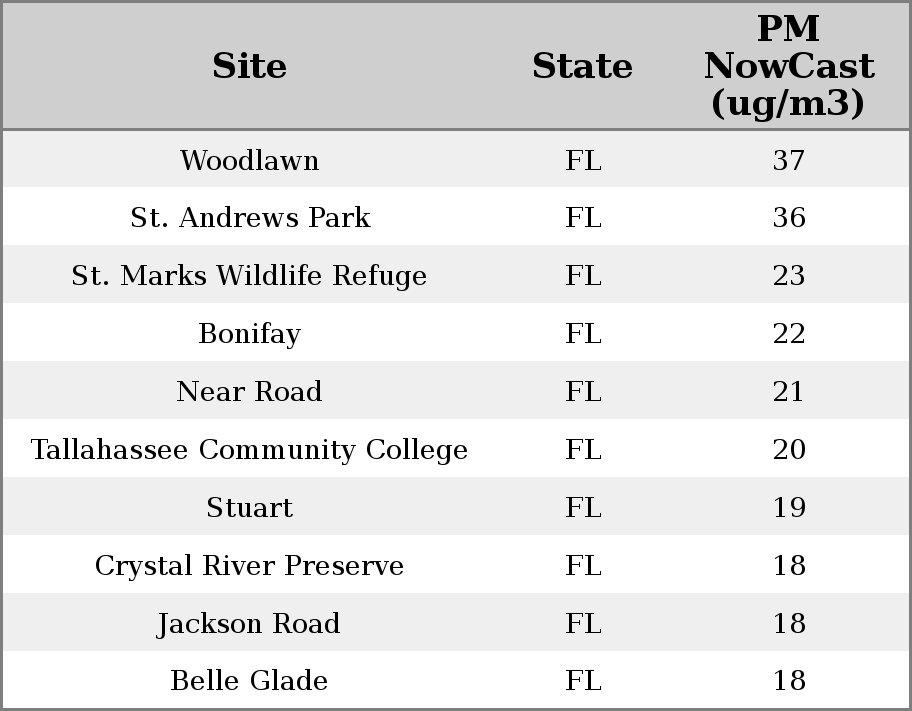 | Site | State | PM NowCast (ug/m3) |
|---|---|---|
| Woodlawn | FL | 37 |
| St. Andrews Park | FL | 36 |
| St. Marks Wildlife Refuge | FL | 23 |
| Bonifay | FL | 22 |
| Near Road | FL | 21 |
| Tallahassee Community College | FL | 20 |
| Stuart | FL | 19 |
| Crystal River Preserve | FL | 18 |
| Jackson Road | FL | 18 |
| Belle Glade | FL | 18 |